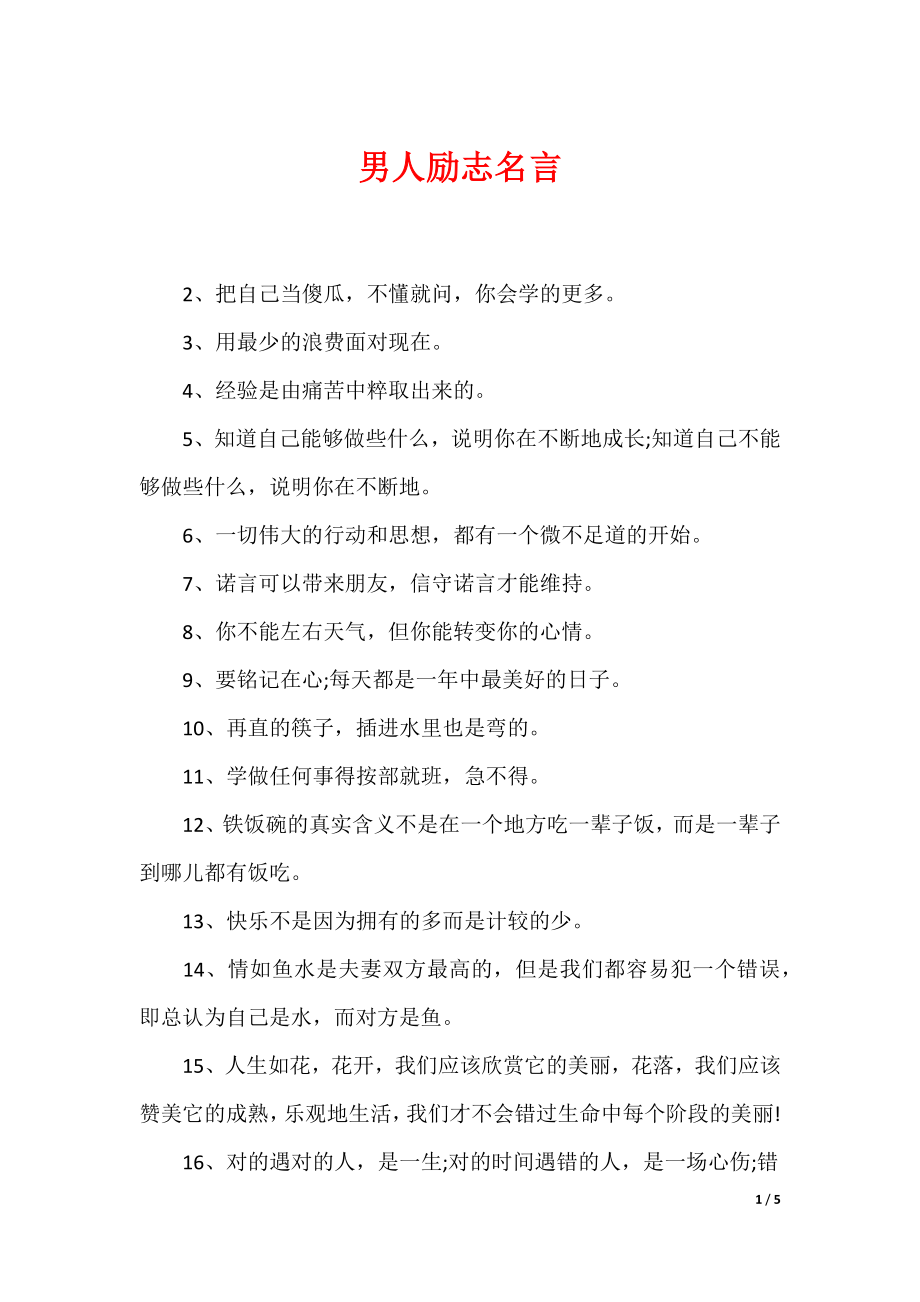 男人励志名言

2、把自己当傻瓜，不懂就问，你会学的更多。

3、用最少的浪费面对现在。

4、经验是由痛苦中粹取出来的。

5、知道自己能够做些什么，说明你在不断地成长;知道自己不能够做些什么，说明你在不断地。

6、一切伟大的行动和思想，都有一个微不足道的开始。

7、诺言可以带来朋友，信守诺言才能维持。

8、你不能左右天气，但你能转变你的心情。

9、要铭记在心;每天都是一年中最美好的日子。

10、再直的筷子，插进水里也是弯的。

11、学做任何事得按部就班，急不得。

12、铁饭碗的真实含义不是在一个地方吃一辈子饭，而是一辈子到哪儿都有饭吃。

13、快乐不是因为拥有的多而是计较的少。

14、情如鱼水是夫妻双方最高的，但是我们都容易犯一个错误，即总认为自己是水，而对方是鱼。

15、人生如花，花开，我们应该欣赏它的美丽，花落，我们应该赞美它的成熟，乐观地生活，我们才不会错过生命中每个阶段的美丽!

16、对的遇对的人，是一生;对的时间遇错的人，是一场心伤;错

1 / 5